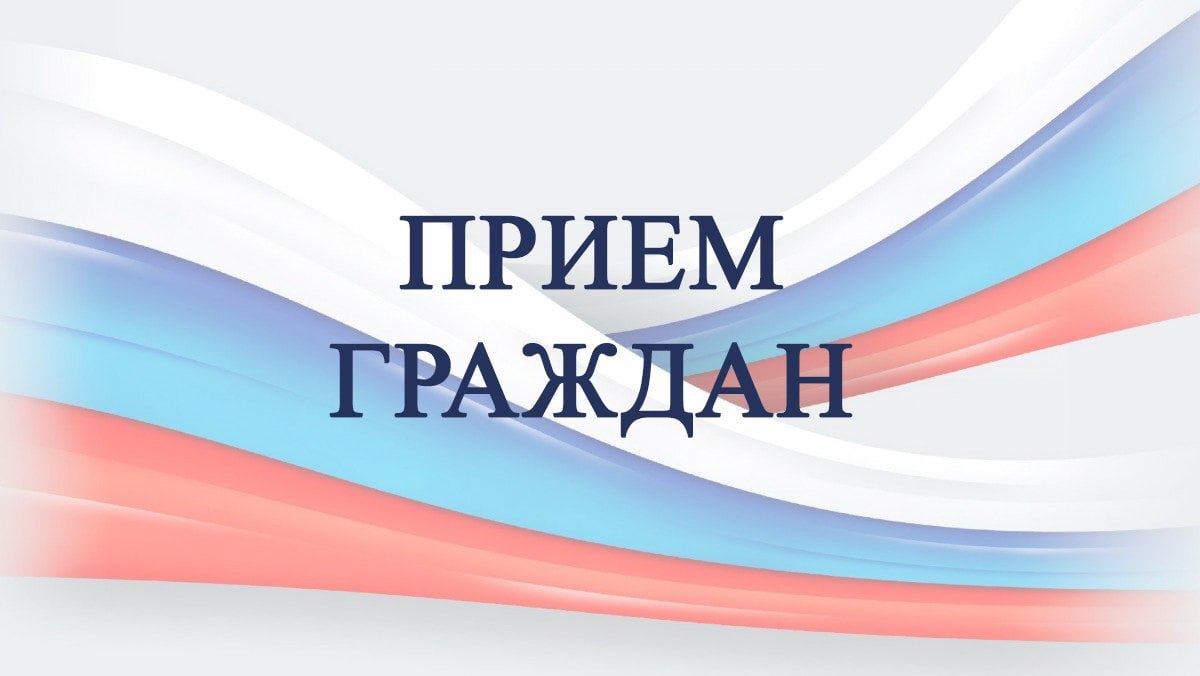 ПРИЕМ ГРАЖДАН